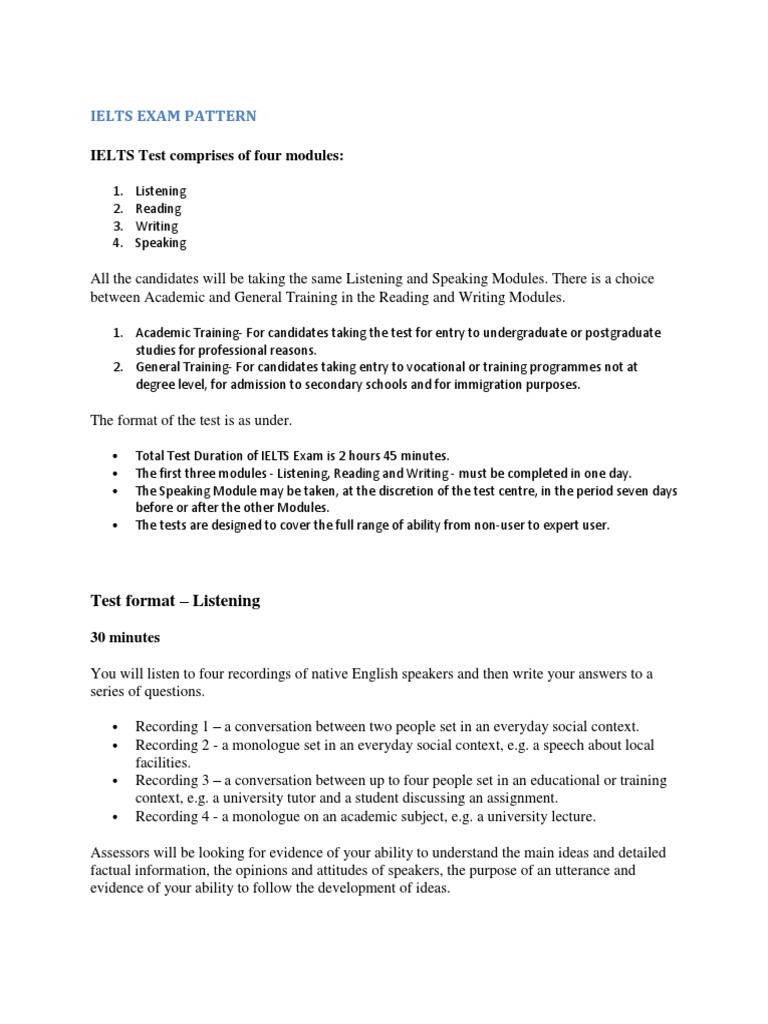 IELTS EXAM PATTERN

IELTS Test comprises of four modules:

1. Listening
2. Reading
3. Writing
4. Speaking

All the candidates will be taking the same Listening and Speaking Modules. There is a choice between Academic and General Training in the Reading and Writing Modules.

1. Academic Training- For candidates taking the test for entry to undergraduate or postgraduate studies for professional reasons.
2. General Training- For candidates taking entry to vocational or training programmes not at degree level, for admission to secondary schools and for immigration purposes.

The format of the test is as under.

• Total Test Duration of IELTS Exam is 2 hours 45 minutes.
• The first three modules - Listening, Reading and Writing - must be completed in one day.
• The Speaking Module may be taken, at the discretion of the test centre, in the period seven days before or after the other Modules.
• The tests are designed to cover the full range of ability from non-user to expert user.

Test format – Listening

30 minutes

You will listen to four recordings of native English speakers and then write your answers to a series of questions.

• Recording 1 – a conversation between two people set in an everyday social context.
• Recording 2 - a monologue set in an everyday social context, e.g. a speech about local facilities.
• Recording 3 – a conversation between up to four people set in an educational or training context, e.g. a university tutor and a student discussing an assignment.
• Recording 4 - a monologue on an academic subject, e.g. a university lecture.

Assessors will be looking for evidence of your ability to understand the main ideas and detailed factual information, the opinions and attitudes of speakers, the purpose of an utterance and evidence of your ability to follow the development of ideas.